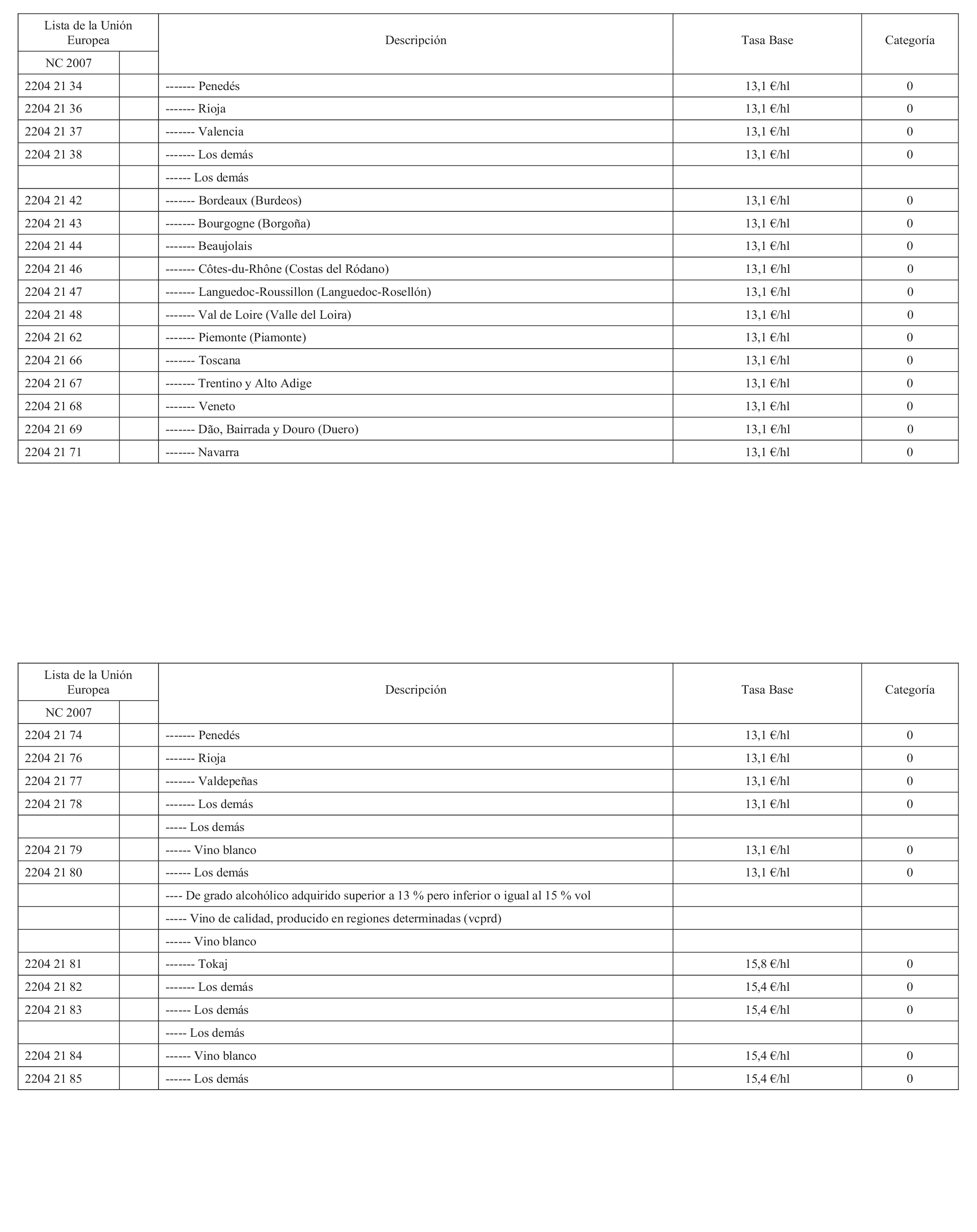 | Lista de la Unión Europea | | Descripción | Tasa Base | Categoría |
|---|---|---|---|---|
| NC 2007 | | | | |
| 2204 21 34 | | ------- Penedés | 13,1 €/hl | 0 |
| 2204 21 36 | | ------- Rioja | 13,1 €/hl | 0 |
| 2204 21 37 | | ------- Valencia | 13,1 €/hl | 0 |
| 2204 21 38 | | ------- Los demás | 13,1 €/hl | 0 |
| | | ------ Los demás | | |
| 2204 21 42 | | ------- Bordeaux (Burdeos) | 13,1 €/hl | 0 |
| 2204 21 43 | | ------- Bourgogne (Borgoña) | 13,1 €/hl | 0 |
| 2204 21 44 | | ------- Beaujolais | 13,1 €/hl | 0 |
| 2204 21 46 | | ------- Côtes-du-Rhône (Costas del Ródano) | 13,1 €/hl | 0 |
| 2204 21 47 | | ------- Languedoc-Roussillon (Languedoc-Rosellón) | 13,1 €/hl | 0 |
| 2204 21 48 | | ------- Val de Loire (Valle del Loira) | 13,1 €/hl | 0 |
| 2204 21 62 | | ------- Piemonte (Piamonte) | 13,1 €/hl | 0 |
| 2204 21 66 | | ------- Toscana | 13,1 €/hl | 0 |
| 2204 21 67 | | ------- Trentino y Alto Adige | 13,1 €/hl | 0 |
| 2204 21 68 | | ------- Veneto | 13,1 €/hl | 0 |
| 2204 21 69 | | ------- Dão, Bairrada y Douro (Duero) | 13,1 €/hl | 0 |
| 2204 21 71 | | ------- Navarra | 13,1 €/hl | 0 |

| Lista de la Unión Europea | | Descripción | Tasa Base | Categoría |
|---|---|---|---|---|
| NC 2007 | | | | |
| 2204 21 74 | | ------- Penedés | 13,1 €/hl | 0 |
| 2204 21 76 | | ------- Rioja | 13,1 €/hl | 0 |
| 2204 21 77 | | ------- Valdepeñas | 13,1 €/hl | 0 |
| 2204 21 78 | | ------- Los demás | 13,1 €/hl | 0 |
| | | ----- Los demás | | |
| 2204 21 79 | | ------ Vino blanco | 13,1 €/hl | 0 |
| 2204 21 80 | | ------ Los demás | 13,1 €/hl | 0 |
| | | ---- De grado alcohólico adquirido superior a 13 % pero inferior o igual al 15 % vol | | |
| | | ----- Vino de calidad, producido en regiones determinadas (vcprd) | | |
| | | ------ Vino blanco | | |
| 2204 21 81 | | ------- Tokaj | 15,8 €/hl | 0 |
| 2204 21 82 | | ------- Los demás | 15,4 €/hl | 0 |
| 2204 21 83 | | ------ Los demás | 15,4 €/hl | 0 |
| | | ----- Los demás | | |
| 2204 21 84 | | ------ Vino blanco | 15,4 €/hl | 0 |
| 2204 21 85 | | ------ Los demás | 15,4 €/hl | 0 |